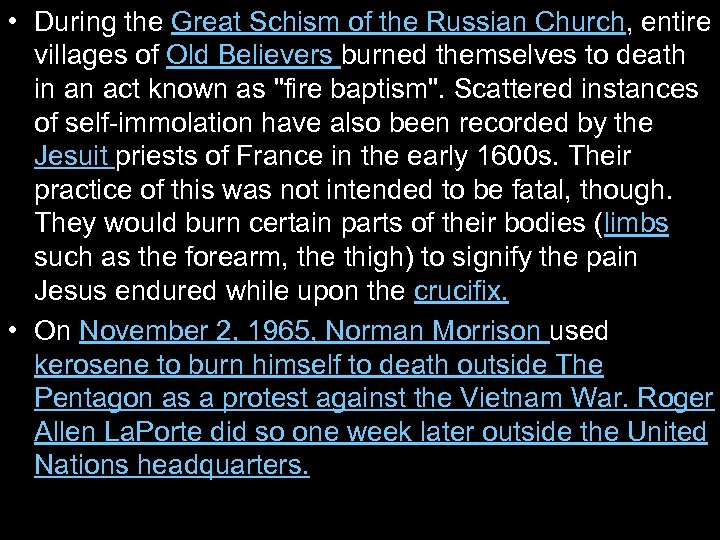 • During the Great Schism of the Russian Church, entire villages of Old Believers burned themselves to death in an act known as "fire baptism". Scattered instances of self-immolation have also been recorded by the Jesuit priests of France in the early 1600s. Their practice of this was not intended to be fatal, though. They would burn certain parts of their bodies (limbs such as the forearm, the thigh) to signify the pain Jesus endured while upon the crucifix.
• On November 2, 1965, Norman Morrison used kerosene to burn himself to death outside The Pentagon as a protest against the Vietnam War. Roger Allen LaPorte did so one week later outside the United Nations headquarters.